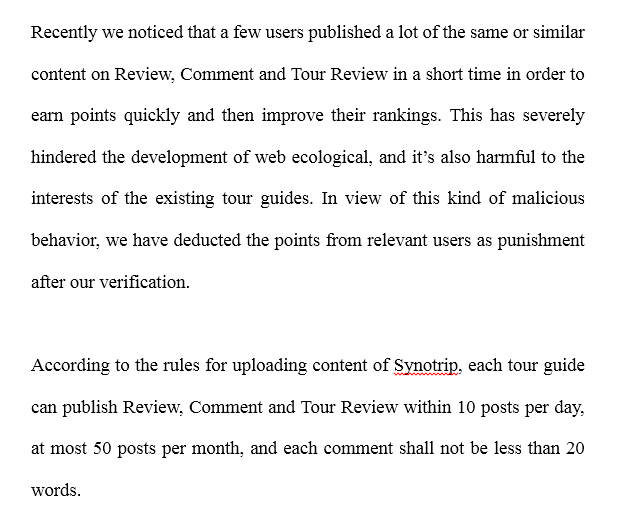 Recently we noticed that a few users published a lot of the same or similar content on Review, Comment and Tour Review in a short time in order to earn points quickly and then improve their rankings. This has severely hindered the development of web ecological, and it's also harmful to the interests of the existing tour guides. In view of this kind of malicious behavior, we have deducted the points from relevant users as punishment after our verification.

According to the rules for uploading content of Synotrip, each tour guide can publish Review, Comment and Tour Review within 10 posts per day, at most 50 posts per month, and each comment shall not be less than 20 words.